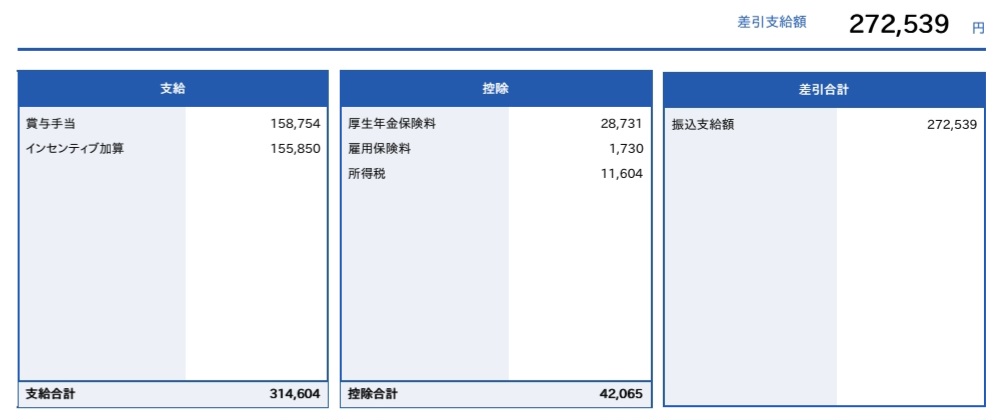 差引支給額 272,539 円

| 支給 | |
|---|---|
| 賞与手当 | 158,754 |
| インセンティブ加算 | 155,850 |
| 支給合計 | 314,604 |

| 控除 | |
|---|---|
| 厚生年金保険料 | 28,731 |
| 雇用保険料 | 1,730 |
| 所得税 | 11,604 |
| 控除合計 | 42,065 |

| 差引合計 | |
|---|---|
| 振込支給額 | 272,539 |